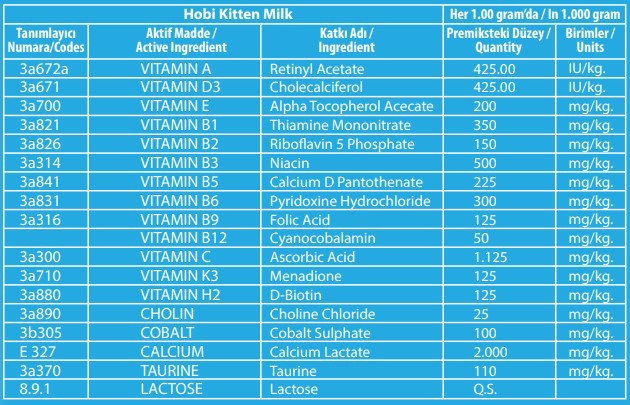 | Hobi Kitten Milk | | | Her 1.00 gram'da / In 1.000 gram | |
|---|---|---|---|---|
| Tanımlayıcı Numara/Codes | Aktif Madde / Active Ingredient | Katkı Adı / Ingredient | Premiksteki Düzey / Quantity | Birimler / Units |
| 3a672a | VITAMIN A | Retinyl Acetate | 425.00 | IU/kg. |
| 3a671 | VITAMIN D3 | Cholecalciferol | 425.00 | IU/kg. |
| 3a700 | VITAMIN E | Alpha Tocopherol Acecate | 200 | mg/kg. |
| 3a821 | VITAMIN B1 | Thiamine Mononitrate | 350 | mg/kg. |
| 3a826 | VITAMIN B2 | Riboflavin 5 Phosphate | 150 | mg/kg. |
| 3a314 | VITAMIN B3 | Niacin | 500 | mg/kg. |
| 3a841 | VITAMIN B5 | Calcium D Pantothenate | 225 | mg/kg. |
| 3a831 | VITAMIN B6 | Pyridoxine Hydrochloride | 300 | mg/kg. |
| 3a316 | VITAMIN B9 | Folic Acid | 125 | mg/kg. |
| | VITAMIN B12 | Cyanocobalamin | 50 | mg/kg. |
| 3a300 | VITAMIN C | Ascorbic Acid | 1.125 | mg/kg. |
| 3a710 | VITAMIN K3 | Menadione | 125 | mg/kg. |
| 3a880 | VITAMIN H2 | D-Biotin | 125 | mg/kg. |
| 3a890 | CHOLIN | Choline Chloride | 25 | mg/kg. |
| 3b305 | COBALT | Cobalt Sulphate | 100 | mg/kg. |
| E 327 | CALCIUM | Calcium Lactate | 2.000 | mg/kg. |
| 3a370 | TAURINE | Taurine | 110 | mg/kg. |
| 8.9.1 | LACTOSE | Lactose | Q.S. | |